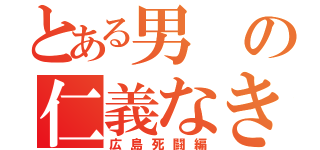 とある男の
仁義なき
広島死闘編